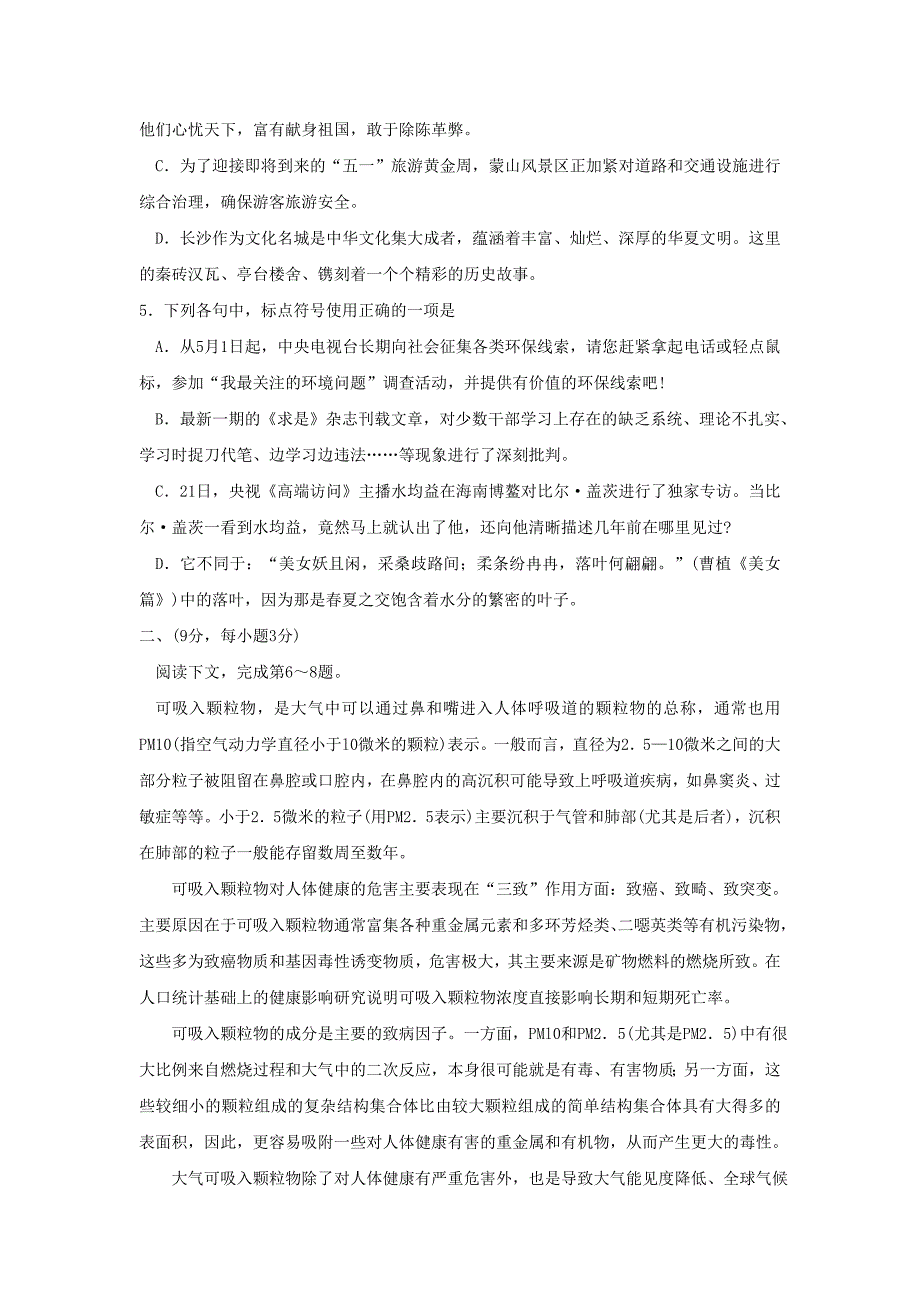 他们心忧天下，富有献身祖国，敢于除陈革弊。

C．为了迎接即将到来的“五一”旅游黄金周，蒙山风景区正加紧对道路和交通设施进行综合治理，确保游客旅游安全。

D．长沙作为文化名城是中华文化集大成者，蕴涵着丰富、灿烂、深厚的华夏文明。这里的秦砖汉瓦、亭台楼舍、镌刻着一个个精彩的历史故事。

5．下列各句中，标点符号使用正确的一项是

A．从5月1日起，中央电视台长期向社会征集各类环保线索，请您赶紧拿起电话或轻点鼠标，参加“我最关注的环境问题”调查活动，并提供有价值的环保线索吧！

B．最新一期的《求是》杂志刊载文章，对少数干部学习上存在的缺乏系统、理论不扎实、学习时捉刀代笔、边学习边违法……等现象进行了深刻批判。

C．21日，央视《高端访问》主播水均益在海南博鳌对比尔·盖茨进行了独家专访。当比尔·盖茨一看到水均益，竟然马上就认出了他，还向他清晰描述几年前在哪里见过？

D．它不同于：“美女妖且闲，采桑歧路间；柔条纷冉冉，落叶何翩翩。”（曹植《美女篇》）中的落叶，因为那是春夏之交饱含着水分的繁密的叶子。

二、(9分，每小题3分)

阅读下文，完成第6～8题。

可吸入颗粒物，是大气中可以通过鼻和嘴进入人体呼吸道的颗粒物的总称，通常也用PM10(指空气动力学直径小于10微米的颗粒)表示。一般而言，直径为2．5—10微米之间的大部分粒子被阻留在鼻腔或口腔内，在鼻腔内的高沉积可能导致上呼吸道疾病，如鼻窦炎、过敏症等等。小于2．5微米的粒子(用PM2．5表示)主要沉积于气管和肺部(尤其是后者)，沉积在肺部的粒子一般能存留数周至数年。

可吸入颗粒物对人体健康的危害主要表现在“三致”作用方面：致癌、致畸、致突变。主要原因在于可吸入颗粒物通常富集各种重金属元素和多环芳烃类、二噁英类等有机污染物，这些多为致癌物质和基因毒性诱变物质，危害极大，其主要来源是矿物燃料的燃烧所致。在人口统计基础上的健康影响研究说明可吸入颗粒物浓度直接影响长期和短期死亡率。

可吸入颗粒物的成分是主要的致病因子。一方面，PM10和PM2．5(尤其是PM2．5)中有很大比例来自燃烧过程和大气中的二次反应，本身很可能就是有毒、有害物质；另一方面，这些较细小的颗粒组成的复杂结构集合体比由较大颗粒组成的简单结构集合体具有大得多的表面积，因此，更容易吸附一些对人体健康有害的重金属和有机物，从而产生更大的毒性。

大气可吸入颗粒物除了对人体健康有严重危害外，也是导致大气能见度降低、全球气候